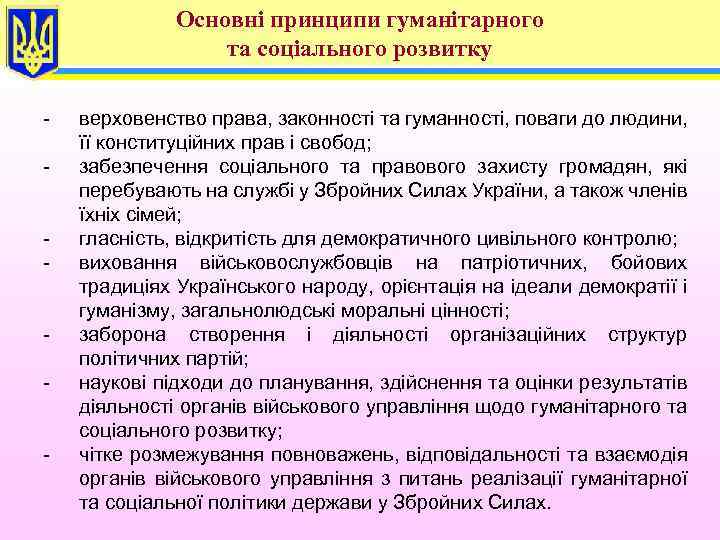 Основні принципи гуманітарного та соціального розвитку

- верховенство права, законності та гуманності, поваги до людини, її конституційних прав і свобод;
- забезпечення соціального та правового захисту громадян, які перебувають на службі у Збройних Силах України, а також членів їхніх сімей;
- гласність, відкритість для демократичного цивільного контролю;
- виховання військовослужбовців на патріотичних, бойових традиціях Українського народу, орієнтація на ідеали демократії і гуманізму, загальнолюдські моральні цінності;
- заборона створення і діяльності організаційних структур політичних партій;
- наукові підходи до планування, здійснення та оцінки результатів діяльності органів військового управління щодо гуманітарного та соціального розвитку;
- чітке розмежування повноважень, відповідальності та взаємодія органів військового управління з питань реалізації гуманітарної та соціальної політики держави у Збройних Силах.